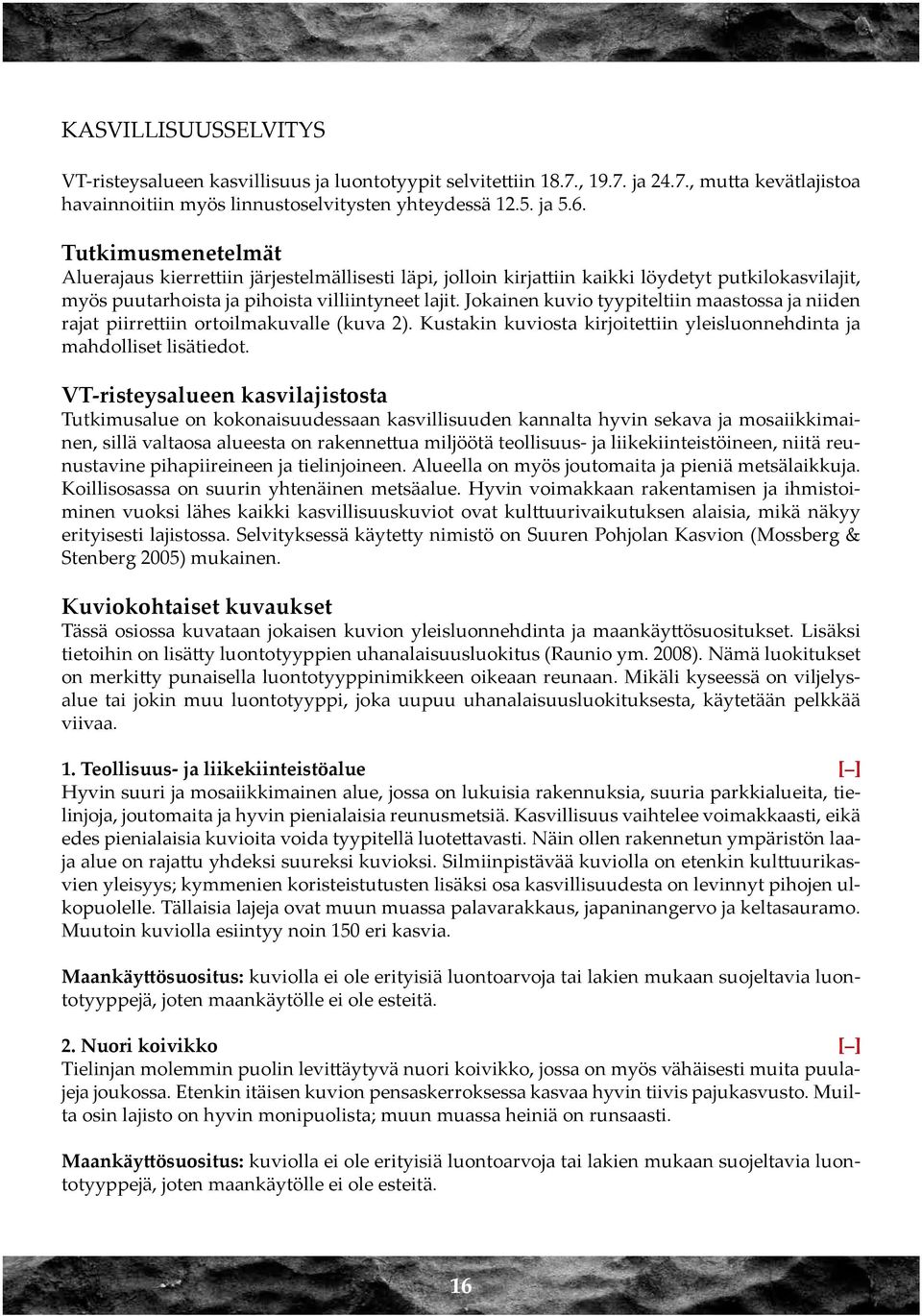 KASVILLISUUSSELVITYS

VT-risteysalueen kasvillisuus ja luontotyypit selvitettiin 18.7., 19.7. ja 24.7., mutta kevätlajistoa havainnoitiin myös linnustoselvitysten yhteydessä 12.5. ja 5.6.

Tutkimusmenetelmät
Aluerajaus kierrettiin järjestelmällisesti läpi, jolloin kirjattiin kaikki löydetyt putkilokasvilajit, myös puutarhoista ja pihoista villiintyneet lajit. Jokainen kuvio tyypiteltiin maastossa ja niiden rajat piirrettiin ortoilmakuvalle (kuva 2). Kustakin kuviosta kirjoitettiin yleisluonnehdinta ja mahdolliset lisätiedot.

VT-risteysalueen kasvilajistosta
Tutkimusalue on kokonaisuudessaan kasvillisuuden kannalta hyvin sekava ja mosaiikkimainen, sillä valtaosa alueesta on rakennettua miljöötä teollisuus- ja liikekiinteistöineen, niitä reunustavine pihapiireineen ja tielinjoineen. Alueella on myös joutomaita ja pieniä metsälaikkuja. Koillisosassa on suurin yhtenäinen metsäalue. Hyvin voimakkaan rakentamisen ja ihmistoiminen vuoksi lähes kaikki kasvillisuuskuviot ovat kulttuurivaikutuksen alaisia, mikä näkyy erityisesti lajistossa. Selvityksessä käytetty nimistö on Suuren Pohjolan Kasvion (Mossberg & Stenberg 2005) mukainen.

Kuviokohtaiset kuvaukset
Tässä osiossa kuvataan jokaisen kuvion yleisluonnehdinta ja maankäyttösuositukset. Lisäksi tietoihin on lisätty luontotyyppien uhanalaisuusluokitus (Raunio ym. 2008). Nämä luokitukset on merkitty punaisella luontotyyppinimikkeen oikeaan reunaan. Mikäli kyseessä on viljelysalue tai jokin muu luontotyyppi, joka uupuu uhanalaisuusluokituksesta, käytetään pelkkää viivaa.

1. Teollisuus- ja liikekiinteistöalue [–]
Hyvin suuri ja mosaiikkimainen alue, jossa on lukuisia rakennuksia, suuria parkkialueita, tielinjoja, joutomaita ja hyvin pienialaisia reunusmetsiä. Kasvillisuus vaihtelee voimakkaasti, eikä edes pienialaisia kuvioita voida tyypitellä luotettavasti. Näin ollen rakennetun ympäristön laaja alue on rajattu yhdeksi suureksi kuvioksi. Silmiinpistävää kuviolla on etenkin kulttuurikasvien yleisyys; kymmenien koristeistutusten lisäksi osa kasvillisuudesta on levinnyt pihojen ulkopuolelle. Tällaisia lajeja ovat muun muassa palavarakkaus, japaninangervo ja keltasauramo. Muutoin kuviolla esiintyy noin 150 eri kasvia.

Maankäyttösuositus: kuviolla ei ole erityisiä luontoarvoja tai lakien mukaan suojeltavia luontotyyppejä, joten maankäytölle ei ole esteitä.

2. Nuori koivikko [–]
Tielinjan molemmin puolin levittäytyvä nuori koivikko, jossa on myös vähäisesti muita puulajeja joukossa. Etenkin itäisen kuvion pensaskerroksessa kasvaa hyvin tiivis pajukasvusto. Muilta osin lajisto on hyvin monipuolista; muun muassa heiniä on runsaasti.

Maankäyttösuositus: kuviolla ei ole erityisiä luontoarvoja tai lakien mukaan suojeltavia luontotyyppejä, joten maankäytölle ei ole esteitä.

16